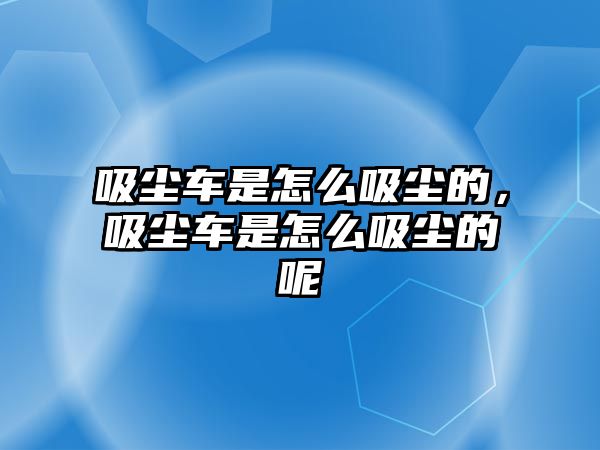 吸尘车是怎么吸尘的，吸尘车是怎么吸尘的呢